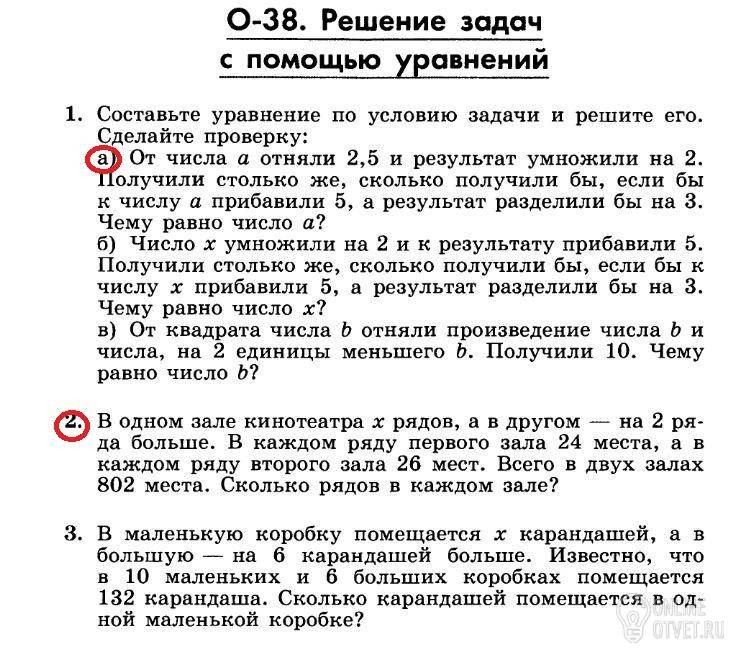 О-38. Решение задач с помощью уравнений

1. Составьте уравнение по условию задачи и решите его. Сделайте проверку:
а) От числа $a$ отняли 2,5 и результат умножили на 2. Получили столько же, сколько получили бы, если бы к числу $a$ прибавили 5, а результат разделили бы на 3. Чему равно число $a$?
б) Число $x$ умножили на 2 и к результату прибавили 5. Получили столько же, сколько получили бы, если бы к числу $x$ прибавили 5, а результат разделили бы на 3. Чему равно число $x$?
в) От квадрата числа $b$ отняли произведение числа $b$ и числа, на 2 единицы меньшего $b$. Получили 10. Чему равно число $b$?

2. В одном зале кинотеатра $x$ рядов, а в другом — на 2 ряда больше. В каждом ряду первого зала 24 места, а в каждом ряду второго зала 26 мест. Всего в двух залах 802 места. Сколько рядов в каждом зале?

3. В маленькую коробку помещается $x$ карандашей, а в большую — на 6 карандашей больше. Известно, что в 10 маленьких и 6 больших коробках помещается 132 карандаша. Сколько карандашей помещается в одной маленькой коробке?

ONLINE OTVET.RU